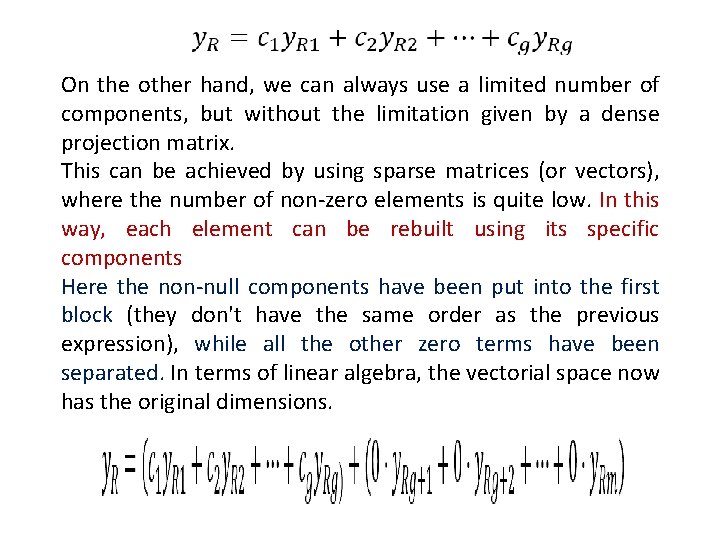 $y_R = c_1 y_{R1} + c_2 y_{R2} + \cdots + c_g y_{Rg}$

On the other hand, we can always use a limited number of components, but without the limitation given by a dense projection matrix.
This can be achieved by using sparse matrices (or vectors), where the number of non-zero elements is quite low. In this way, each element can be rebuilt using its specific components
Here the non-null components have been put into the first block (they don't have the same order as the previous expression), while all the other zero terms have been separated. In terms of linear algebra, the vectorial space now has the original dimensions.

$y_R = (c_1 y_{R1} + c_2 y_{R2} + \cdots + c_g y_{Rg}) + (0 \cdot y_{Rg+1} + 0 \cdot y_{Rg+2} + \cdots + 0 \cdot y_{Rm})$